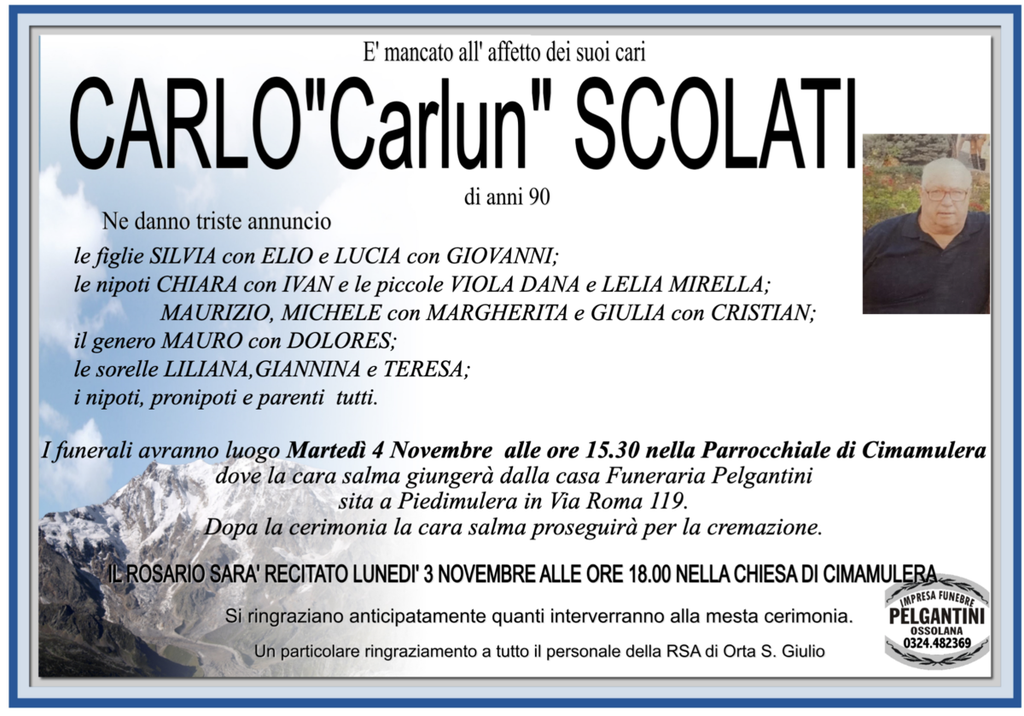 E' mancato all' affetto dei suoi cari

CARLO"Carlun" SCOLATI

di anni 90

Ne danno triste annuncio

le figlie SILVIA con ELIO e LUCIA con GIOVANNI;
le nipoti CHIARA con IVAN e le piccole VIOLA DANA e LELIA MIRELLA;
MAURIZIO, MICHELE con MARGHERITA e GIULIA con CRISTIAN;
il genero MAURO con DOLORES;
le sorelle LILIANA,GIANNINA e TERESA;
i nipoti, pronipoti e parenti tutti.

I funerali avranno luogo Martedì 4 Novembre alle ore 15.30 nella Parrocchiale di Cimamulera dove la cara salma giungerà dalla casa Funeraria Pelgantini sita a Piedimulera in Via Roma 119.
Dopa la cerimonia la cara salma proseguirà per la cremazione.

IL ROSARIO SARA' RECITATO LUNEDI' 3 NOVEMBRE ALLE ORE 18.00 NELLA CHIESA DI CIMAMULERA

Si ringraziano anticipatamente quanti interverranno alla mesta cerimonia.

Un particolare ringraziamento a tutto il personale della RSA di Orta S. Giulio

IMPRESA FUNEBRE
PELGANTINI
OSSOLANA
0324.482369